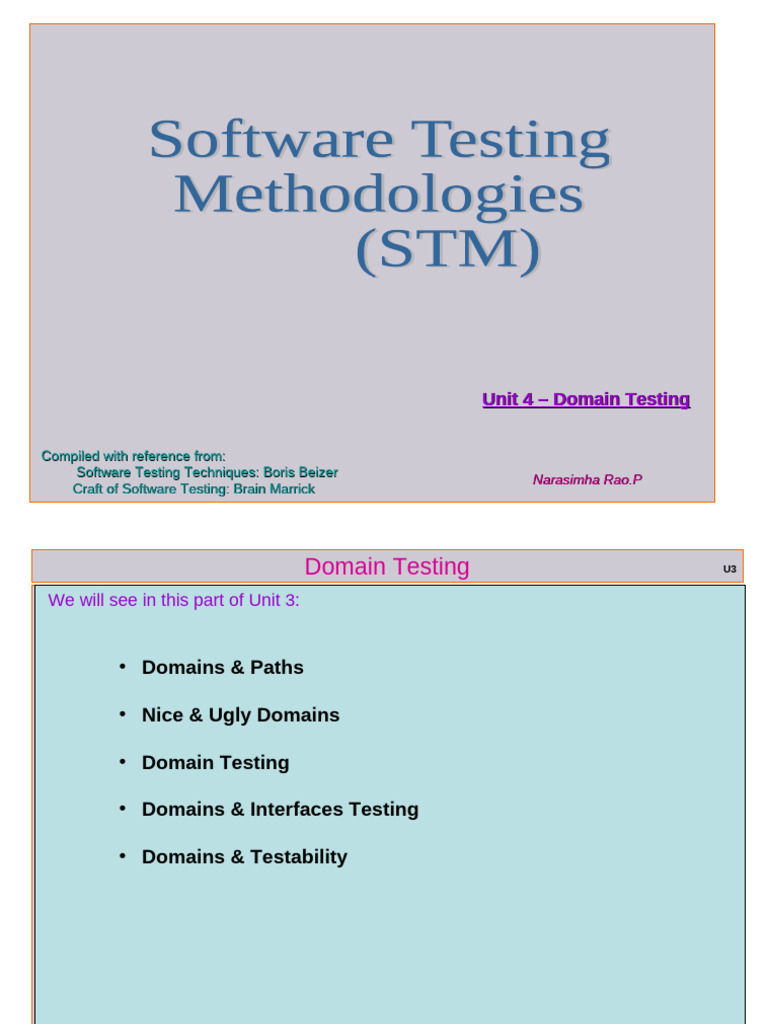 Software Testing Methodologies (STM)

Unit 4 – Domain Testing

Compiled with reference from:
Software Testing Techniques: Boris Beizer
Craft of Software Testing: Brain Marrick

Narasimha Rao.P

Domain Testing

U3

We will see in this part of Unit 3:

• Domains & Paths
• Nice & Ugly Domains
• Domain Testing
• Domains & Interfaces Testing
• Domains & Testability